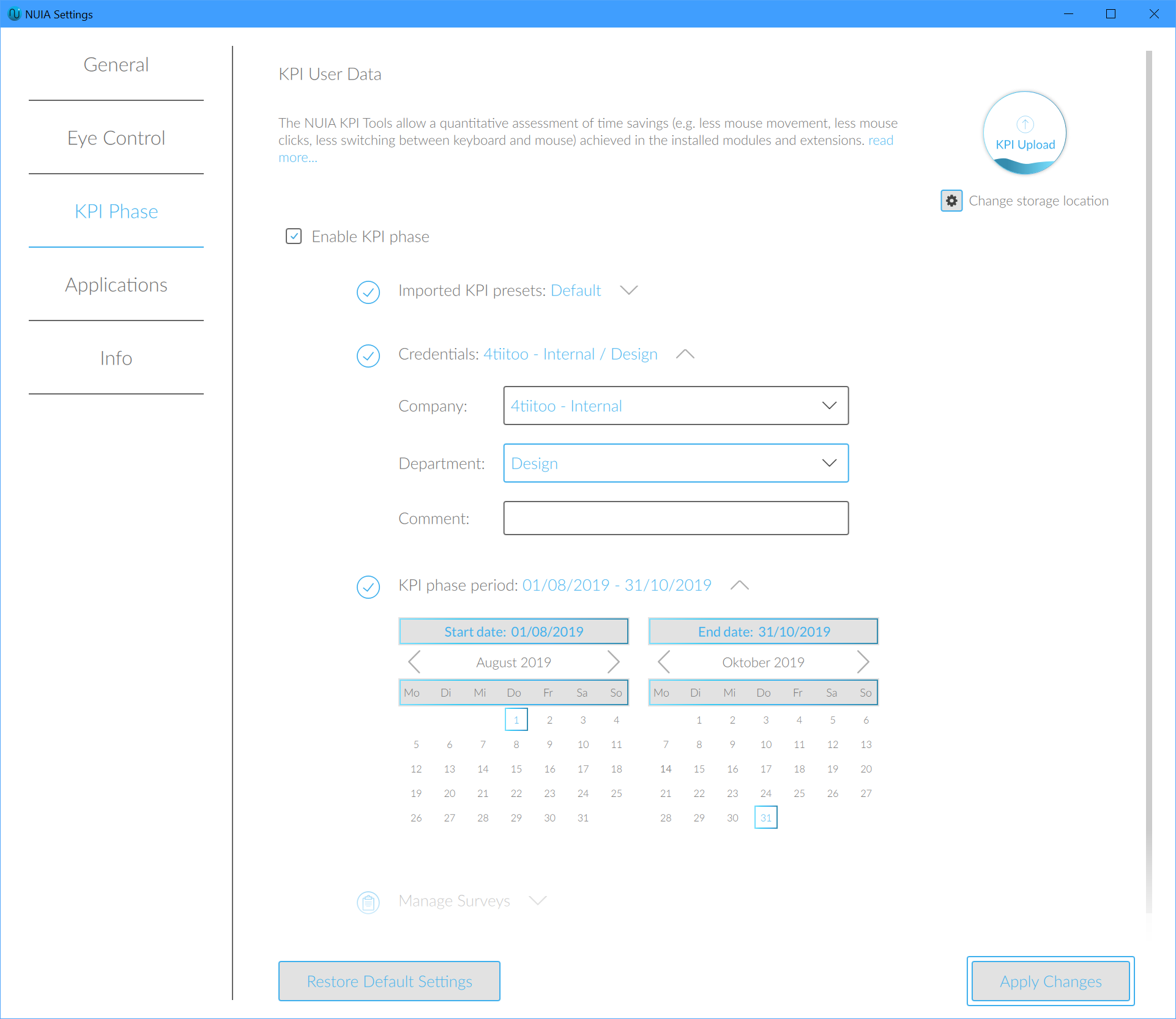 NUIA Settings

General

Eye Control

KPI Phase

Applications

Info

KPI User Data

The NUIA KPI Tools allow a quantitative assessment of time savings (e.g. less mouse movement, less mouse clicks, less switching between keyboard and mouse) achieved in the installed modules and extensions. read more...

KPI Upload

Change storage location

Enable KPI phase

Imported KPI presets: Default

Credentials: 4tiitoo - Internal / Design

Company: 4tiitoo - Internal

Department: Design

Comment:

KPI phase period: 01/08/2019 - 31/10/2019

Start date: 01/08/2019

August 2019

| Mo | Di | Mi | Do | Fr | Sa | So |
|---|---|---|---|---|---|---|
| | | | 1 | 2 | 3 | 4 |
| 5 | 6 | 7 | 8 | 9 | 10 | 11 |
| 12 | 13 | 14 | 15 | 16 | 17 | 18 |
| 19 | 20 | 21 | 22 | 23 | 24 | 25 |
| 26 | 27 | 28 | 29 | 30 | 31 | |

End date: 31/10/2019

Oktober 2019

| Mo | Di | Mi | Do | Fr | Sa | So |
|---|---|---|---|---|---|---|
| | 1 | 2 | 3 | 4 | 5 | 6 |
| 7 | 8 | 9 | 10 | 11 | 12 | 13 |
| 14 | 15 | 16 | 17 | 18 | 19 | 20 |
| 21 | 22 | 23 | 24 | 25 | 26 | 27 |
| 28 | 29 | 30 | 31 | | | |

Manage Surveys

Restore Default Settings

Apply Changes